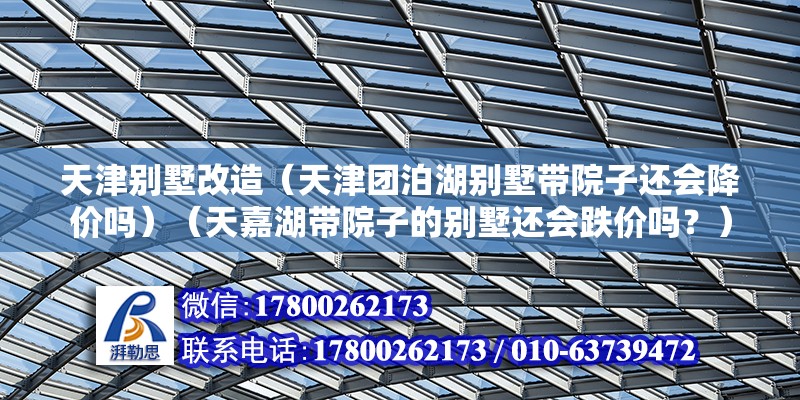 天津别墅改造（天津团泊湖别墅带院子还会降价吗）（天嘉湖带院子的别墅还会跌价吗？）

湃勒思

微信:17800262173

联系电话:17800262173 / 010-63739472